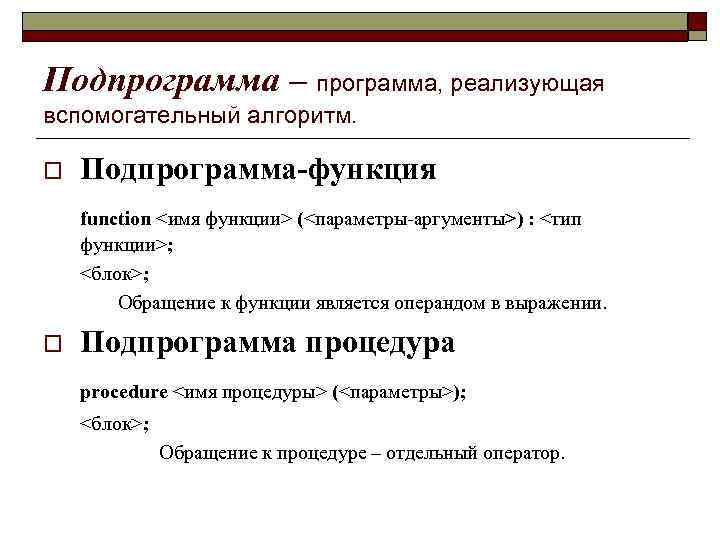 Подпрограмма – программа, реализующая вспомогательный алгоритм.

Подпрограмма-функция

function <имя функции> (<параметры-аргументы>) : <тип функции>;
<блок>;

Обращение к функции является операндом в выражении.

Подпрограмма процедура

procedure <имя процедуры> (<параметры>);
<блок>;

Обращение к процедуре – отдельный оператор.